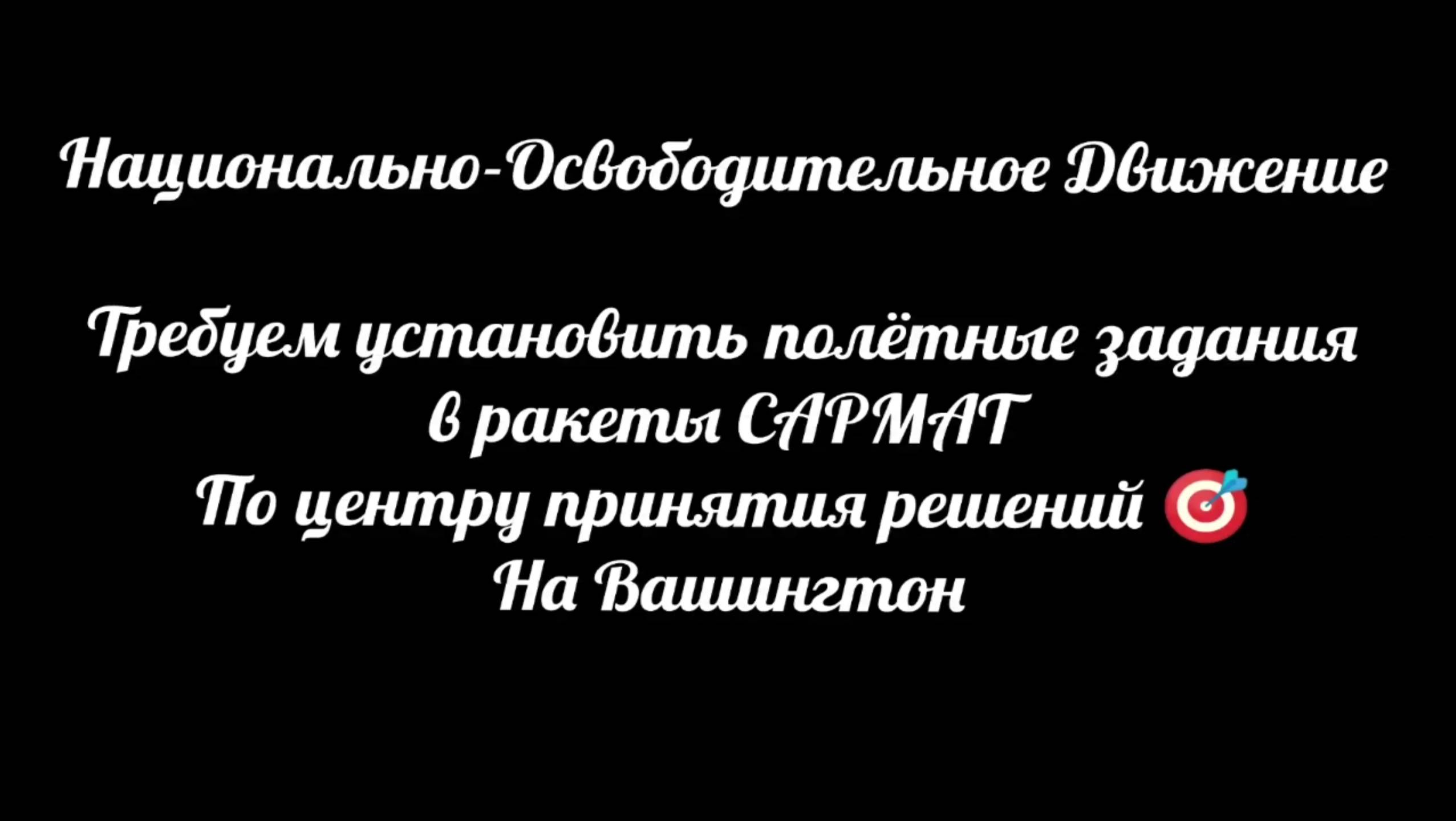 Национально-Освободительное Движение

Требуем установить полётные задания в ракеты САРМАТ
По центру принятия решений 🎯
На Вашингтон